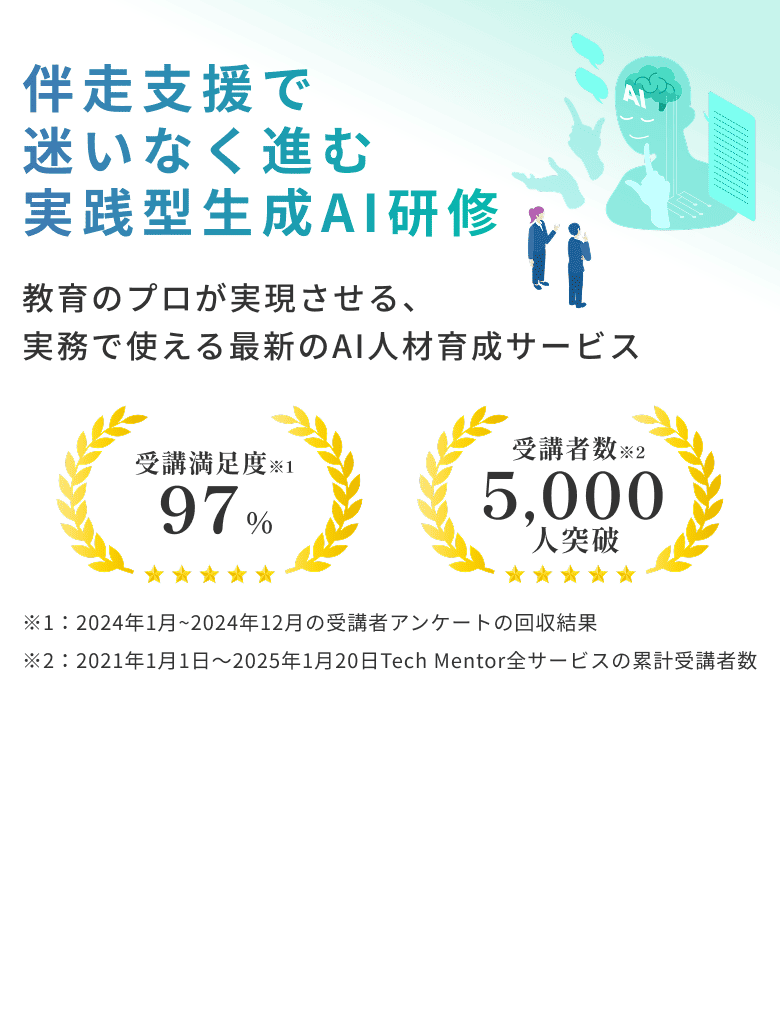 伴走支援で
迷いなく進む
実践型生成AI研修

AI

教育のプロが実現させる、
実務で使える最新のAI人材育成サービス

受講満足度※1
97%

受講者数※2
5,000
人突破

※1：2024年1月~2024年12月の受講者アンケートの回収結果
※2：2021年1月1日～2025年1月20日Tech Mentor全サービスの累計受講者数